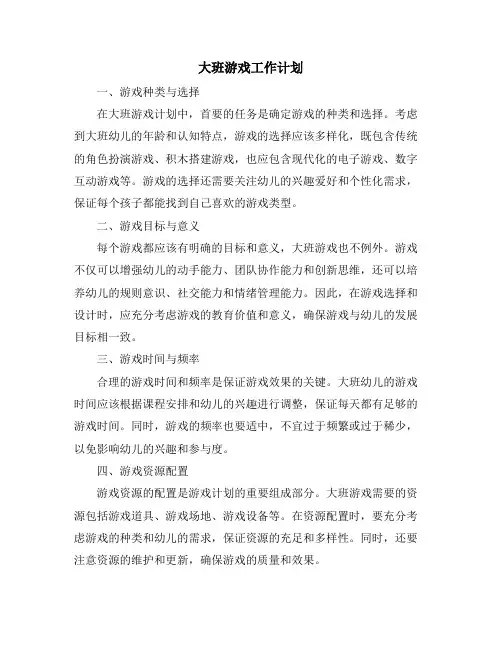 大班游戏工作计划

一、游戏种类与选择

在大班游戏计划中，首要的任务是确定游戏的种类和选择。考虑到大班幼儿的年龄和认知特点，游戏的选择应该多样化，既包含传统的角色扮演游戏、积木搭建游戏，也应包含现代化的电子游戏、数字互动游戏等。游戏的选择还需要关注幼儿的兴趣爱好和个性化需求，保证每个孩子都能找到自己喜欢的游戏类型。

二、游戏目标与意义

每个游戏都应该有明确的目标和意义，大班游戏也不例外。游戏不仅可以增强幼儿的动手能力、团队协作能力和创新思维，还可以培养幼儿的规则意识、社交能力和情绪管理能力。因此，在游戏选择和设计时，应充分考虑游戏的教育价值和意义，确保游戏与幼儿的发展目标相一致。

三、游戏时间与频率

合理的游戏时间和频率是保证游戏效果的关键。大班幼儿的游戏时间应该根据课程安排和幼儿的兴趣进行调整，保证每天都有足够的游戏时间。同时，游戏的频率也要适中，不宜过于频繁或过于稀少，以免影响幼儿的兴趣和参与度。

四、游戏资源配置

游戏资源的配置是游戏计划的重要组成部分。大班游戏需要的资源包括游戏道具、游戏场地、游戏设备等。在资源配置时，要充分考虑游戏的种类和幼儿的需求，保证资源的充足和多样性。同时，还要注意资源的维护和更新，确保游戏的质量和效果。